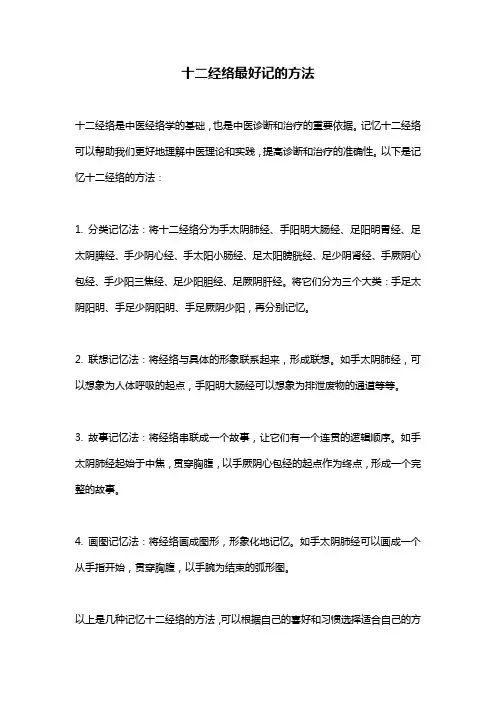 十二经络最好记的方法

十二经络是中医经络学的基础，也是中医诊断和治疗的重要依据。记忆十二经络可以帮助我们更好地理解中医理论和实践，提高诊断和治疗的准确性。以下是记忆十二经络的方法：

1. 分类记忆法：将十二经络分为手太阴肺经、手阳明大肠经、足阳明胃经、足太阴脾经、手少阴心经、手太阳小肠经、足太阳膀胱经、足少阴肾经、手厥阴心包经、手少阳三焦经、足少阳胆经、足厥阴肝经。将它们分为三个大类：手足太阴阳明、手足少阴阳明、手足厥阴少阳，再分别记忆。

2. 联想记忆法：将经络与具体的形象联系起来，形成联想。如手太阴肺经，可以想象为人体呼吸的起点，手阳明大肠经可以想象为排泄废物的通道等等。

3. 故事记忆法：将经络串联成一个故事，让它们有一个连贯的逻辑顺序。如手太阴肺经起始于中焦，贯穿胸膛，以手厥阴心包经的起点作为终点，形成一个完整的故事。

4. 画图记忆法：将经络画成图形，形象化地记忆。如手太阴肺经可以画成一个从手指开始，贯穿胸膛，以手腕为结束的弧形图。

以上是几种记忆十二经络的方法，可以根据自己的喜好和习惯选择适合自己的方